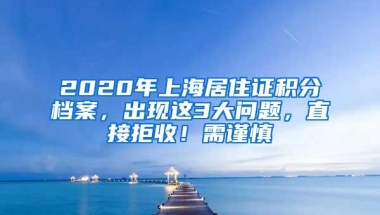 2020年上海居住证积分档案，出现这3大问题，直接拒收！需谨慎